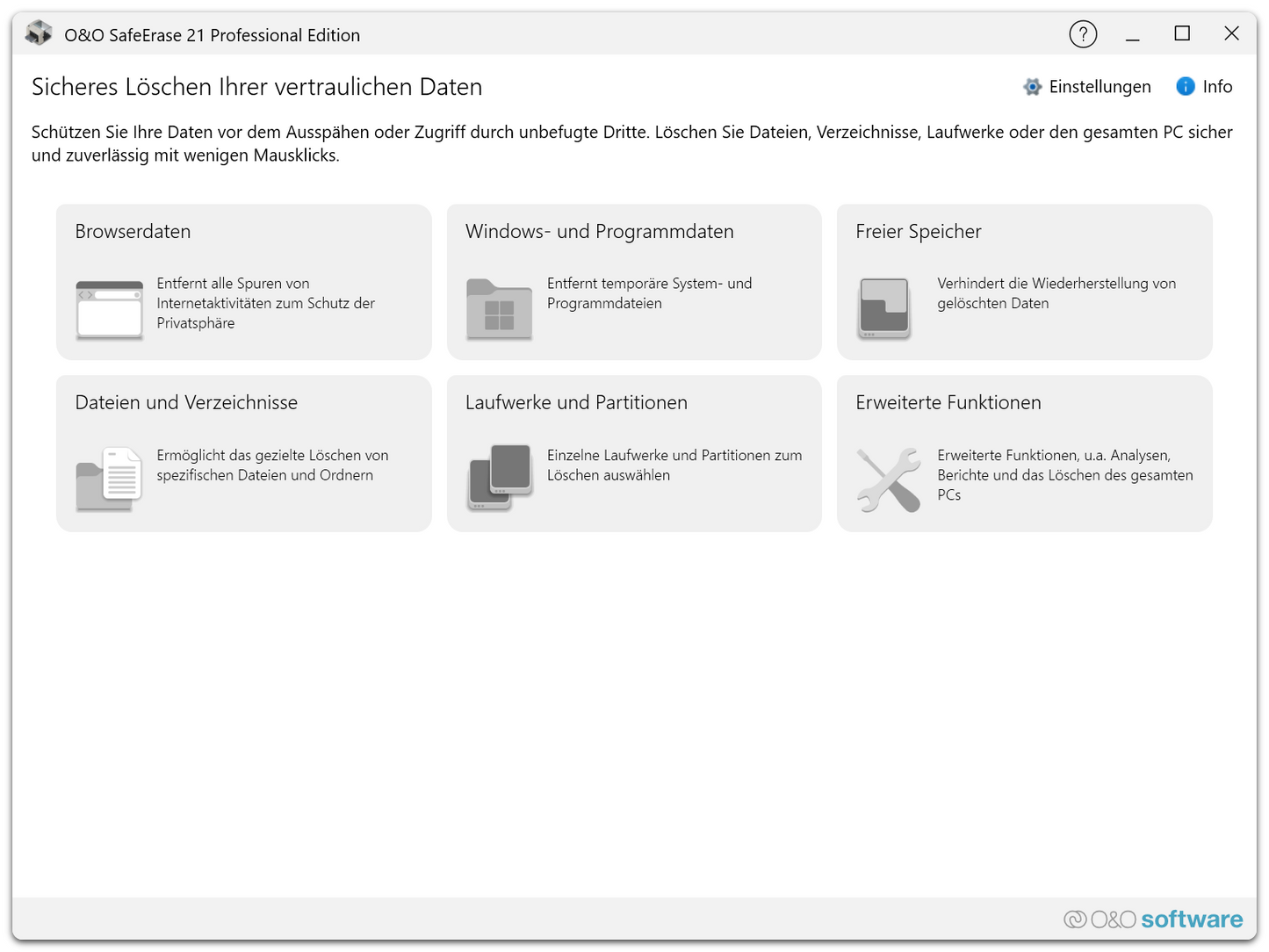 O&O SafeErase 21 Professional Edition

?

Sicheres Löschen Ihrer vertraulichen Daten

Einstellungen

Info

Schützen Sie Ihre Daten vor dem Ausspähen oder Zugriff durch unbefugte Dritte. Löschen Sie Dateien, Verzeichnisse, Laufwerke oder den gesamten PC sicher und zuverlässig mit wenigen Mausklicks.

Browserdaten

Entfernt alle Spuren von Internetaktivitäten zum Schutz der Privatsphäre

Windows- und Programmdaten

Entfernt temporäre System- und Programmdateien

Freier Speicher

Verhindert die Wiederherstellung von gelöschten Daten

Dateien und Verzeichnisse

Ermöglicht das gezielte Löschen von spezifischen Dateien und Ordnern

Laufwerke und Partitionen

Einzelne Laufwerke und Partitionen zum Löschen auswählen

Erweiterte Funktionen

Erweiterte Funktionen, u.a. Analysen, Berichte und das Löschen des gesamten PCs

O&O software